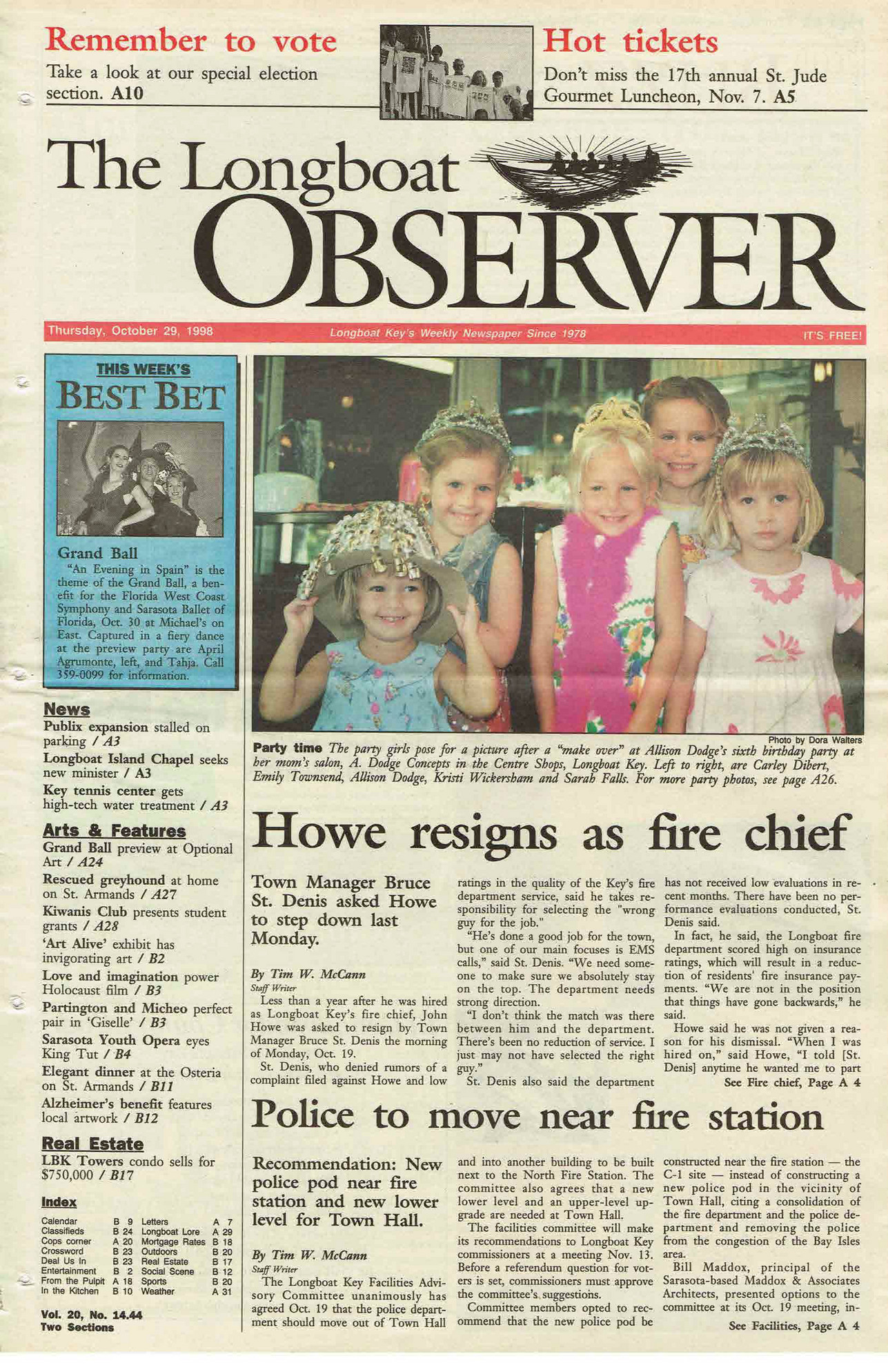 Remember to vote

Take a look at our special election section. A10

Hot tickets

Don't miss the 17th annual St. Jude Gourmet Luncheon, Nov. 7. A5

The Longboat OBSERVER

Thursday, October 29, 1998 Longboat Key's Weekly Newspaper Since 1978 IT'S FREE!

THIS WEEK'S BEST BET

Grand Ball

"An Evening in Spain" is the theme of the Grand Ball, a benefit for the Florida West Coast Symphony and Sarasota Ballet of Florida, Oct. 30 at Michael's on East. Captured in a fiery dance at the preview party are April Agrumonte, left, and Tahja. Call 359-0099 for information.

News

Publix expansion stalled on parking / A3

Longboat Island Chapel seeks new minister / A3

Key tennis center gets high-tech water treatment / A3

Arts & Features

Grand Ball preview at Optional Art / A24

Rescued greyhound at home on St. Armands / A27

Kiwanis Club presents student grants / A28

'Art Alive' exhibit has invigorating art / B2

Love and imagination power Holocaust film / B3

Partington and Micheo perfect pair in 'Giselle' / B3

Sarasota Youth Opera eyes King Tut / B4

Elegant dinner at the Osteria on St. Armands / B11

Alzheimer's benefit features local artwork / B12

Real Estate

LBK Towers condo sells for $750,000 / B17

Index

Calendar B 9
Classifieds B 24
Cops corner A 20
Crossword B 23
Deal Us In B 23
Entertainment B 2
From the Pulpit A 18
In the Kitchen B 10
Letters A 7
Longboat Lore A 29
Mortgage Rates B 18
Outdoors B 20
Real Estate B 17
Social Scene B 12
Sports B 20
Weather A 31

Vol. 20, No. 14.44
Two Sections

Photo by Dora Walters

Party time The party girls pose for a picture after a "make over" at Allison Dodge's sixth birthday party at her mom's salon, A. Dodge Concepts in the Centre Shops, Longboat Key. Left to right, are Carley Dibert, Emily Townsend, Allison Dodge, Kristi Wickersham and Sarah Falls. For more party photos, see page A26.

Howe resigns as fire chief

Town Manager Bruce St. Denis asked Howe to step down last Monday.

By Tim W. McCann
Staff Writer

Less than a year after he was hired as Longboat Key's fire chief, John Howe was asked to resign by Town Manager Bruce St. Denis the morning of Monday, Oct. 19.

St. Denis, who denied rumors of a complaint filed against Howe and low ratings in the quality of the Key's fire department service, said he takes responsibility for selecting the "wrong guy for the job."

"He's done a good job for the town, but one of our main focuses is EMS calls," said St. Denis. "We need someone to make sure we absolutely stay on the top. The department needs strong direction.

"I don't think the match was there between him and the department. There's been no reduction of service. I just may not have selected the right guy."

St. Denis also said the department has not received low evaluations in recent months. There have been no performance evaluations conducted, St. Denis said.

In fact, he said, the Longboat fire department scored high on insurance ratings, which will result in a reduction of residents' fire insurance payments. "We are not in the position that things have gone backwards," he said.

Howe said he was not given a reason for his dismissal. "When I was hired on," said Howe, "I told [St. Denis] anytime he wanted me to part

See Fire chief, Page A 4

Police to move near fire station

Recommendation: New police pod near fire station and new lower level for Town Hall.

By Tim W. McCann
Staff Writer

The Longboat Key Facilities Advisory Committee unanimously has agreed Oct. 19 that the police department should move out of Town Hall and into another building to be built next to the North Fire Station. The committee also agrees that a new lower level and an upper-level upgrade are needed at Town Hall.

The facilities committee will make its recommendations to Longboat Key commissioners at a meeting Nov. 13. Before a referendum question for voters is set, commissioners must approve the committee's suggestions.

Committee members opted to recommend that the new police pod be constructed near the fire station — the C-1 site — instead of constructing a new police pod in the vicinity of Town Hall, citing a consolidation of the fire department and the police department and removing the police from the congestion of the Bay Isles area.

Bill Maddox, principal of the Sarasota-based Maddox & Associates Architects, presented options to the committee at its Oct. 19 meeting, in-

See Facilities, Page A 4